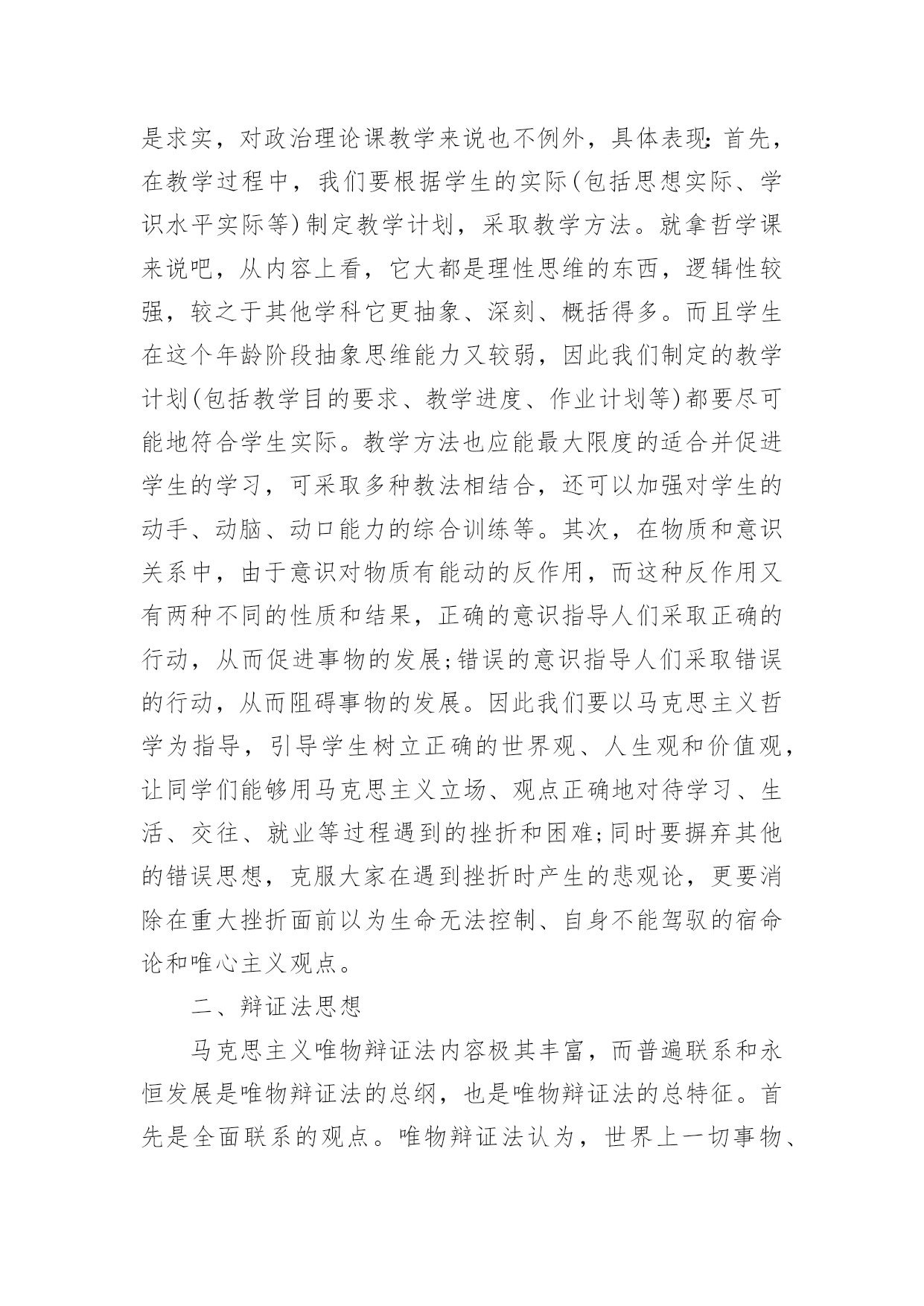 是求实，对政治理论课教学来说也不例外，具体表现：首先，在教学过程中，我们要根据学生的实际(包括思想实际、学识水平实际等)制定教学计划，采取教学方法。就拿哲学课来说吧，从内容上看，它大都是理性思维的东西，逻辑性较强，较之于其他学科它更抽象、深刻、概括得多。而且学生在这个年龄阶段抽象思维能力又较弱，因此我们制定的教学计划(包括教学目的要求、教学进度、作业计划等)都要尽可能地符合学生实际。教学方法也应能最大限度的适合并促进学生的学习，可采取多种教法相结合，还可以加强对学生的动手、动脑、动口能力的综合训练等。其次，在物质和意识关系中，由于意识对物质有能动的反作用，而这种反作用又有两种不同的性质和结果，正确的意识指导人们采取正确的行动，从而促进事物的发展;错误的意识指导人们采取错误的行动，从而阻碍事物的发展。因此我们要以马克思主义哲学为指导，引导学生树立正确的世界观、人生观和价值观，让同学们能够用马克思主义立场、观点正确地对待学习、生活、交往、就业等过程遇到的挫折和困难;同时要摒弃其他的错误思想，克服大家在遇到挫折时产生的悲观论，更要消除在重大挫折面前以为生命无法控制、自身不能驾驭的宿命论和唯心主义观点。

二、辩证法思想

马克思主义唯物辩证法内容极其丰富，而普遍联系和永恒发展是唯物辩证法的总纲，也是唯物辩证法的总特征。首先是全面联系的观点。唯物辩证法认为，世界上一切事物、